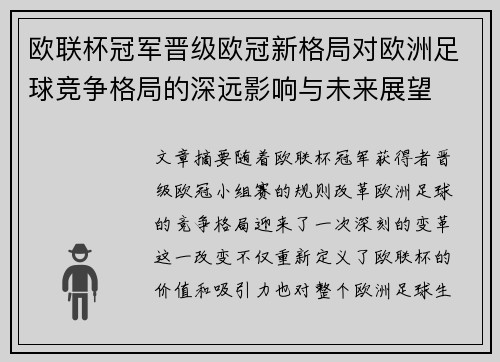 欧联杯冠军晋级欧冠新格局对欧洲足球竞争格局的深远影响与未来展望

文章摘要随着欧联杯冠军获得者晋级欧冠小组赛的规则改革欧洲足球的竞争格局迎来了一次深刻的变革这一改变不仅重新定义了欧联杯的价值和吸引力也对整个欧洲足球生